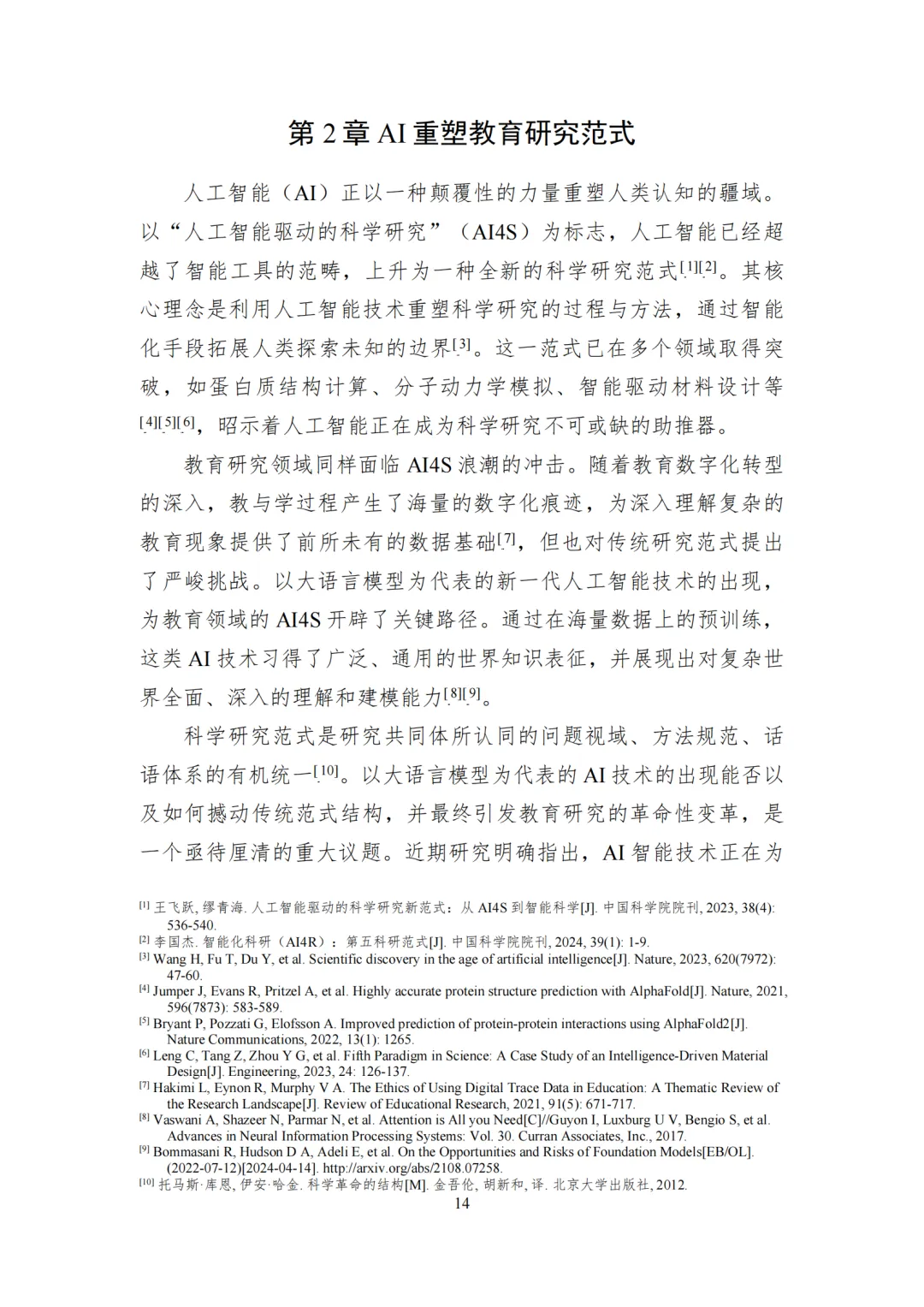 第 2 章 AI 重塑教育研究范式

人工智能（AI）正以一种颠覆性的力量重塑人类认知的疆域。以“人工智能驱动的科学研究”（AI4S）为标志，人工智能已经超越了智能工具的范畴，上升为一种全新的科学研究范式[1][2]。其核心理念是利用人工智能技术重塑科学研究的过程与方法，通过智能化手段拓展人类探索未知的边界[3]。这一范式已在多个领域取得突破，如蛋白质结构计算、分子动力学模拟、智能驱动材料设计等[4][5][6]，昭示着人工智能正在成为科学研究不可或缺的助推器。

教育研究领域同样面临 AI4S 浪潮的冲击。随着教育数字化转型的深入，教与学过程产生了海量的数字化痕迹，为深入理解复杂的教育现象提供了前所未有的数据基础[7]，但也对传统研究范式提出了严峻挑战。以大语言模型为代表的新一代人工智能技术的出现，为教育领域的 AI4S 开辟了关键路径。通过在海量数据上的预训练，这类 AI 技术习得了广泛、通用的世界知识表征，并展现出对复杂世界全面、深入的理解和建模能力[8][9]。

科学研究范式是研究共同体所认同的问题视域、方法规范、话语体系的有机统一[10]。以大语言模型为代表的 AI 技术的出现能否以及如何撼动传统范式结构，并最终引发教育研究的革命性变革，是一个亟待厘清的重大议题。近期研究明确指出，AI 智能技术正在为

[1] 王飞跃, 缪青海. 人工智能驱动的科学研究新范式：从 AI4S 到智能科学[J]. 中国科学院院刊, 2023, 38(4): 536-540.
[2] 李国杰. 智能化科研（AI4R）：第五科研范式[J]. 中国科学院院刊, 2024, 39(1): 1-9.
[3] Wang H, Fu T, Du Y, et al. Scientific discovery in the age of artificial intelligence[J]. Nature, 2023, 620(7972): 47-60.
[4] Jumper J, Evans R, Pritzel A, et al. Highly accurate protein structure prediction with AlphaFold[J]. Nature, 2021, 596(7873): 583-589.
[5] Bryant P, Pozzati G, Elofsson A. Improved prediction of protein-protein interactions using AlphaFold2[J]. Nature Communications, 2022, 13(1): 1265.
[6] Leng C, Tang Z, Zhou Y G, et al. Fifth Paradigm in Science: A Case Study of an Intelligence-Driven Material Design[J]. Engineering, 2023, 24: 126-137.
[7] Hakimi L, Eynon R, Murphy V A. The Ethics of Using Digital Trace Data in Education: A Thematic Review of the Research Landscape[J]. Review of Educational Research, 2021, 91(5): 671-717.
[8] Vaswani A, Shazeer N, Parmar N, et al. Attention is All you Need[C]//Guyon I, Luxburg U V, Bengio S, et al. Advances in Neural Information Processing Systems: Vol. 30. Curran Associates, Inc., 2017.
[9] Bommasani R, Hudson D A, Adeli E, et al. On the Opportunities and Risks of Foundation Models[EB/OL]. (2022-07-12)[2024-04-14]. http://arxiv.org/abs/2108.07258.
[10] 托马斯·库恩, 伊安·哈金. 科学革命的结构[M]. 金吾伦, 胡新和, 译. 北京大学出版社, 2012.
14